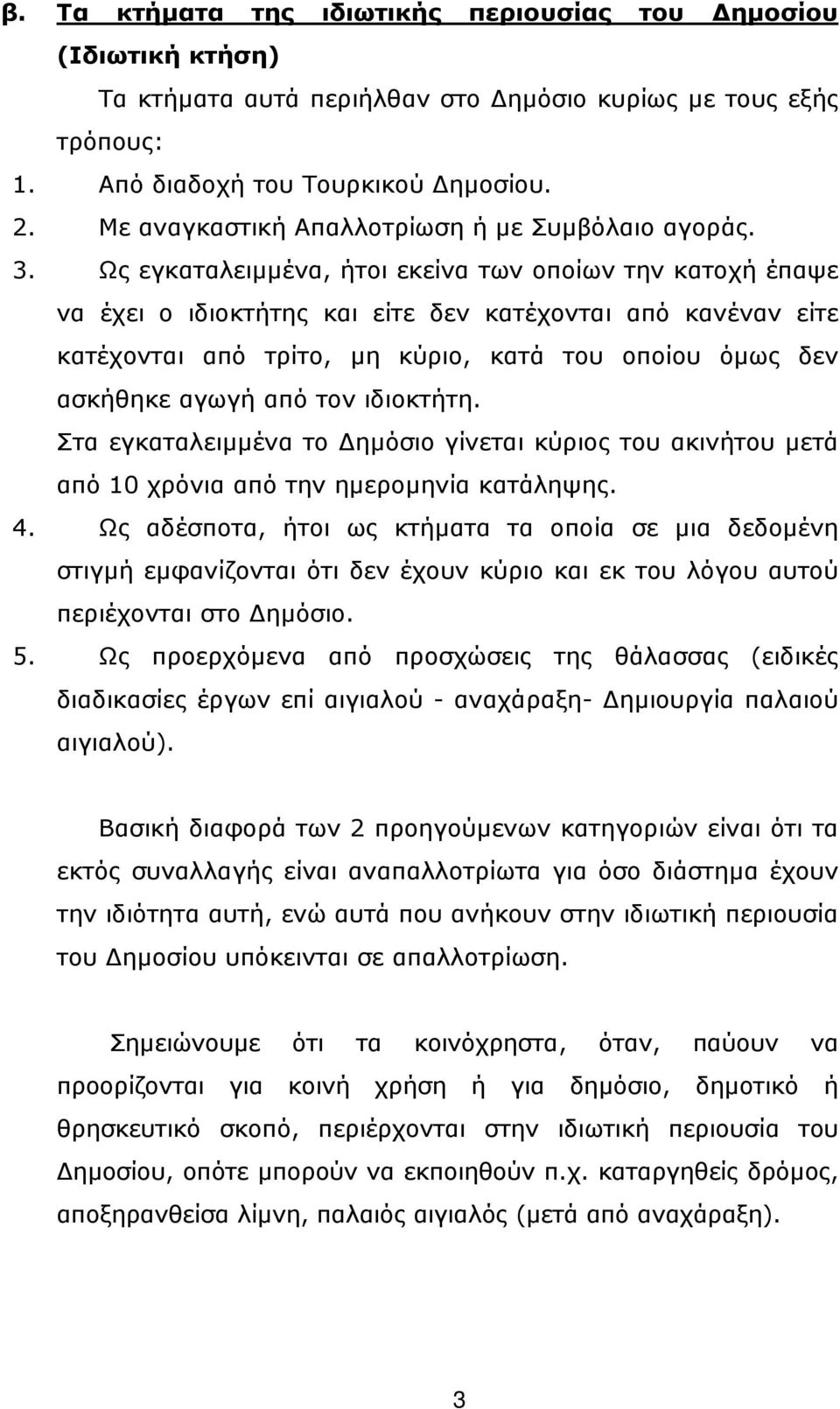 β. Τα κτήματα της ιδιωτικής περιουσίας του Δημοσίου (Ιδιωτική κτήση)

Τα κτήματα αυτά περιήλθαν στο Δημόσιο κυρίως με τους εξής τρόπους:

1. Από διαδοχή του Τουρκικού Δημοσίου.
2. Με αναγκαστική Απαλλοτρίωση ή με Συμβόλαιο αγοράς.
3. Ως εγκαταλειμμένα, ήτοι εκείνα των οποίων την κατοχή έπαψε να έχει ο ιδιοκτήτης και είτε δεν κατέχονται από κανέναν είτε κατέχονται από τρίτο, μη κύριο, κατά του οποίου όμως δεν ασκήθηκε αγωγή από τον ιδιοκτήτη.
Στα εγκαταλειμμένα το Δημόσιο γίνεται κύριος του ακινήτου μετά από 10 χρόνια από την ημερομηνία κατάληψης.
4. Ως αδέσποτα, ήτοι ως κτήματα τα οποία σε μια δεδομένη στιγμή εμφανίζονται ότι δεν έχουν κύριο και εκ του λόγου αυτού περιέχονται στο Δημόσιο.
5. Ως προερχόμενα από προσχώσεις της θάλασσας (ειδικές διαδικασίες έργων επί αιγιαλού - αναχάραξη- Δημιουργία παλαιού αιγιαλού).

Βασική διαφορά των 2 προηγούμενων κατηγοριών είναι ότι τα εκτός συναλλαγής είναι αναπαλλοτρίωτα για όσο διάστημα έχουν την ιδιότητα αυτή, ενώ αυτά που ανήκουν στην ιδιωτική περιουσία του Δημοσίου υπόκεινται σε απαλλοτρίωση.

Σημειώνουμε ότι τα κοινόχρηστα, όταν, παύουν να προορίζονται για κοινή χρήση ή για δημόσιο, δημοτικό ή θρησκευτικό σκοπό, περιέρχονται στην ιδιωτική περιουσία του Δημοσίου, οπότε μπορούν να εκποιηθούν π.χ. καταργηθείς δρόμος, αποξηρανθείσα λίμνη, παλαιός αιγιαλός (μετά από αναχάραξη).

3